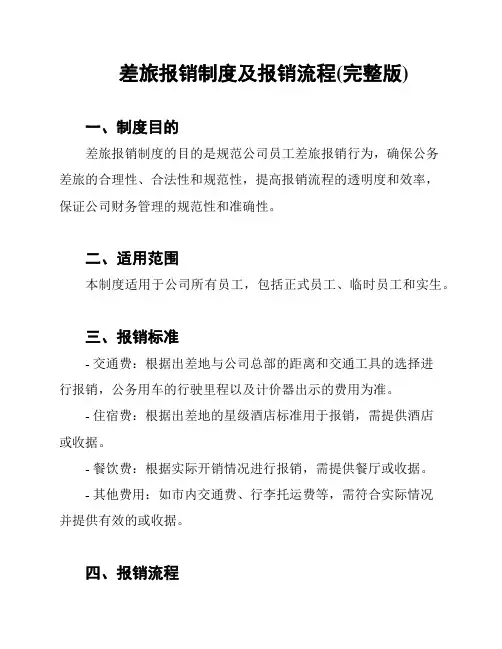 差旅报销制度及报销流程(完整版)

一、制度目的

差旅报销制度的目的是规范公司员工差旅报销行为，确保公务差旅的合理性、合法性和规范性，提高报销流程的透明度和效率，保证公司财务管理的规范性和准确性。

二、适用范围

本制度适用于公司所有员工，包括正式员工、临时员工和实生。

三、报销标准

- 交通费：根据出差地与公司总部的距离和交通工具的选择进行报销，公务用车的行驶里程以及计价器出示的费用为准。

- 住宿费：根据出差地的星级酒店标准用于报销，需提供酒店或收据。

- 餐饮费：根据实际开销情况进行报销，需提供餐厅或收据。

- 其他费用：如市内交通费、行李托运费等，需符合实际情况并提供有效的或收据。

四、报销流程